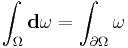 $\int_{\Omega} \mathbf{d}\omega = \int_{\partial\Omega} \omega$